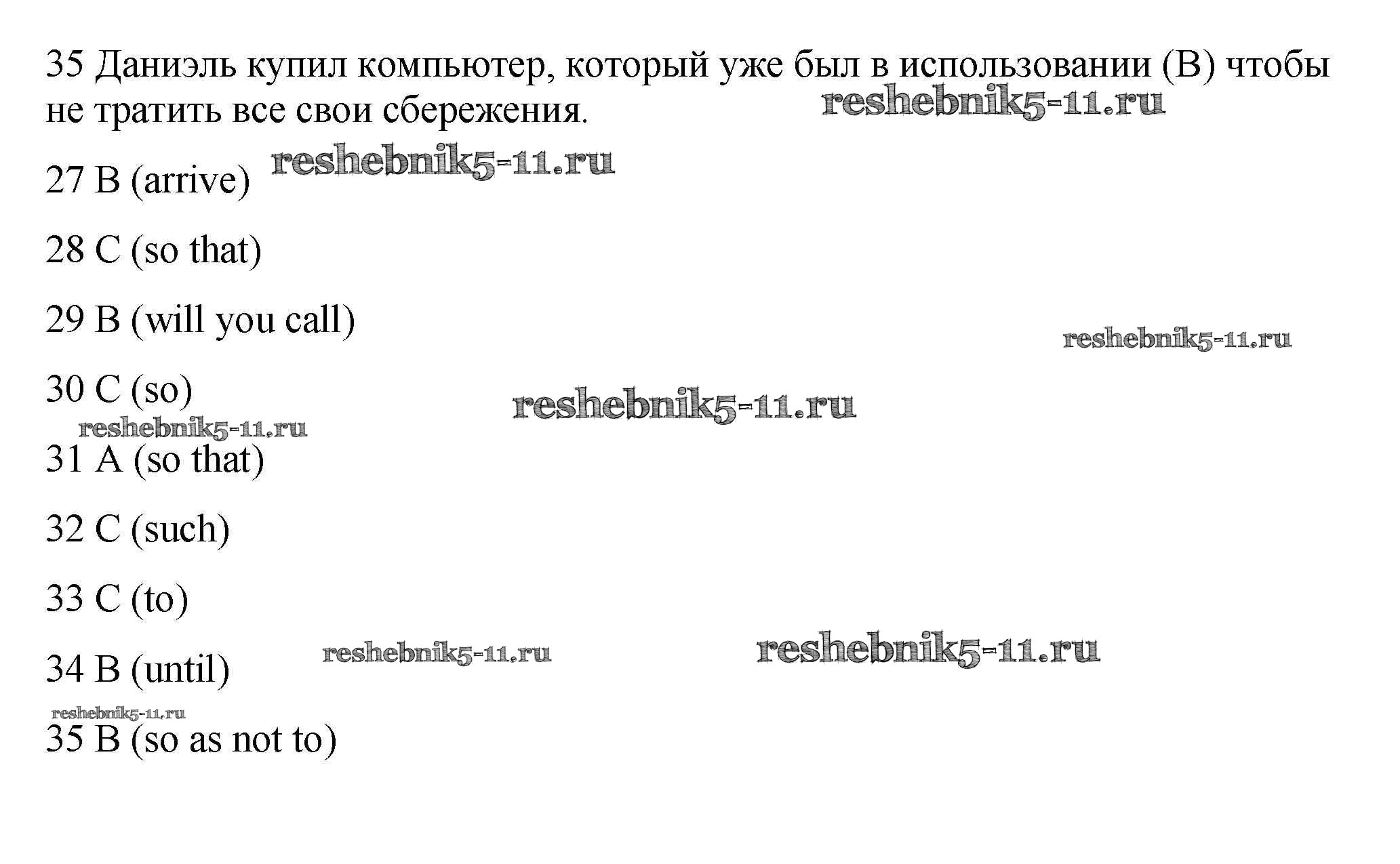 35 Даниэль купил компьютер, который уже был в использовании (B) чтобы не тратить все свои сбережения.

27 B (arrive)

28 C (so that)

29 B (will you call)

30 C (so)

31 A (so that)

32 C (such)

33 C (to)

34 B (until)

35 B (so as not to)

reshebnik5-11.ru